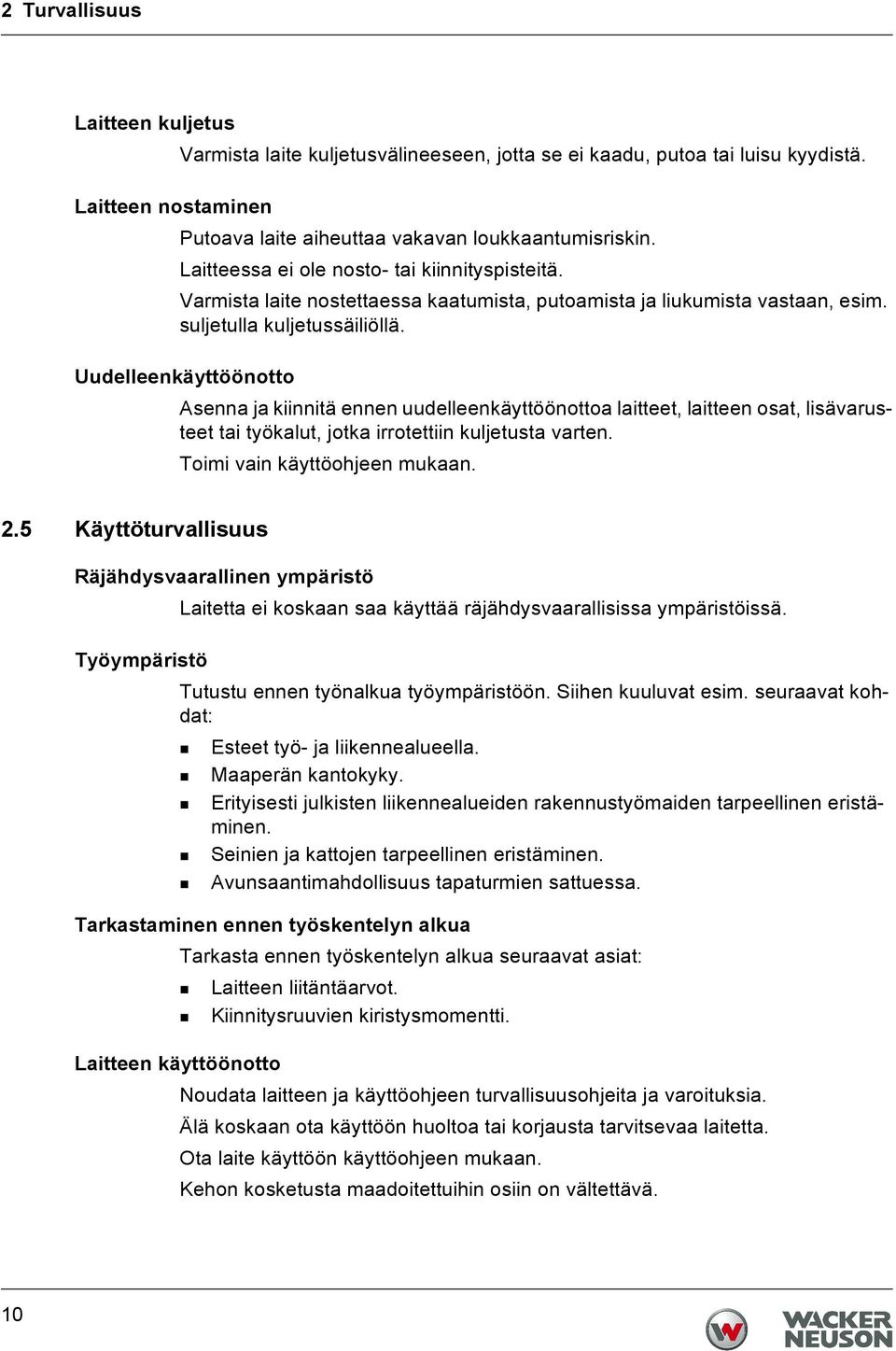 2 Turvallisuus

Laitteen kuljetus

Varmista laite kuljetusvälineeseen, jotta se ei kaadu, putoa tai luisu kyydistä.

Laitteen nostaminen

Putoava laite aiheuttaa vakavan loukkaantumisriskin.

Laitteessa ei ole nosto- tai kiinnityspisteitä.

Varmista laite nostettaessa kaatumista, putoamista ja liukumista vastaan, esim. suljetulla kuljetussäiliöllä.

Uudelleenkäyttöönotto

Asenna ja kiinnitä ennen uudelleenkäyttöönottoa laitteet, laitteen osat, lisävarusteet tai työkalut, jotka irrotettiin kuljetusta varten.

Toimi vain käyttöohjeen mukaan.

2.5 Käyttöturvallisuus

Räjähdysvaarallinen ympäristö

Laitetta ei koskaan saa käyttää räjähdysvaarallisissa ympäristöissä.

Työympäristö

Tutustu ennen työnalkua työympäristöön. Siihen kuuluvat esim. seuraavat kohdat:

Esteet työ- ja liikennealueella.
Maaperän kantokyky.
Erityisesti julkisten liikennealueiden rakennustyömaiden tarpeellinen eristäminen.
Seinien ja kattojen tarpeellinen eristäminen.
Avunsaantimahdollisuus tapaturmien sattuessa.

Tarkastaminen ennen työskentelyn alkua

Tarkasta ennen työskentelyn alkua seuraavat asiat:

Laitteen liitäntäarvot.
Kiinnitysruuvien kiristysmomentti.

Laitteen käyttöönotto

Noudata laitteen ja käyttöohjeen turvallisuusohjeita ja varoituksia.

Älä koskaan ota käyttöön huoltoa tai korjausta tarvitsevaa laitetta.

Ota laite käyttöön käyttöohjeen mukaan.

Kehon kosketusta maadoitettuihin osiin on vältettävä.

10

WACKER NEUSON